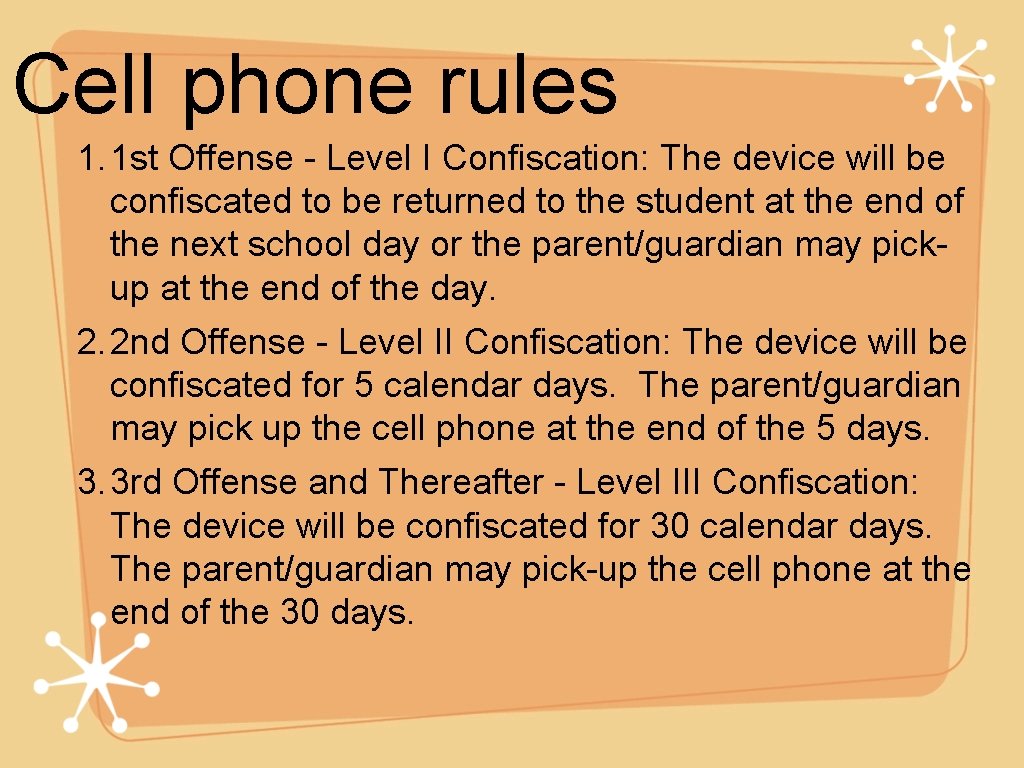 Cell phone rules

1. 1st Offense - Level I Confiscation: The device will be confiscated to be returned to the student at the end of the next school day or the parent/guardian may pick-up at the end of the day.
2. 2nd Offense - Level II Confiscation: The device will be confiscated for 5 calendar days. The parent/guardian may pick up the cell phone at the end of the 5 days.
3. 3rd Offense and Thereafter - Level III Confiscation: The device will be confiscated for 30 calendar days. The parent/guardian may pick-up the cell phone at the end of the 30 days.